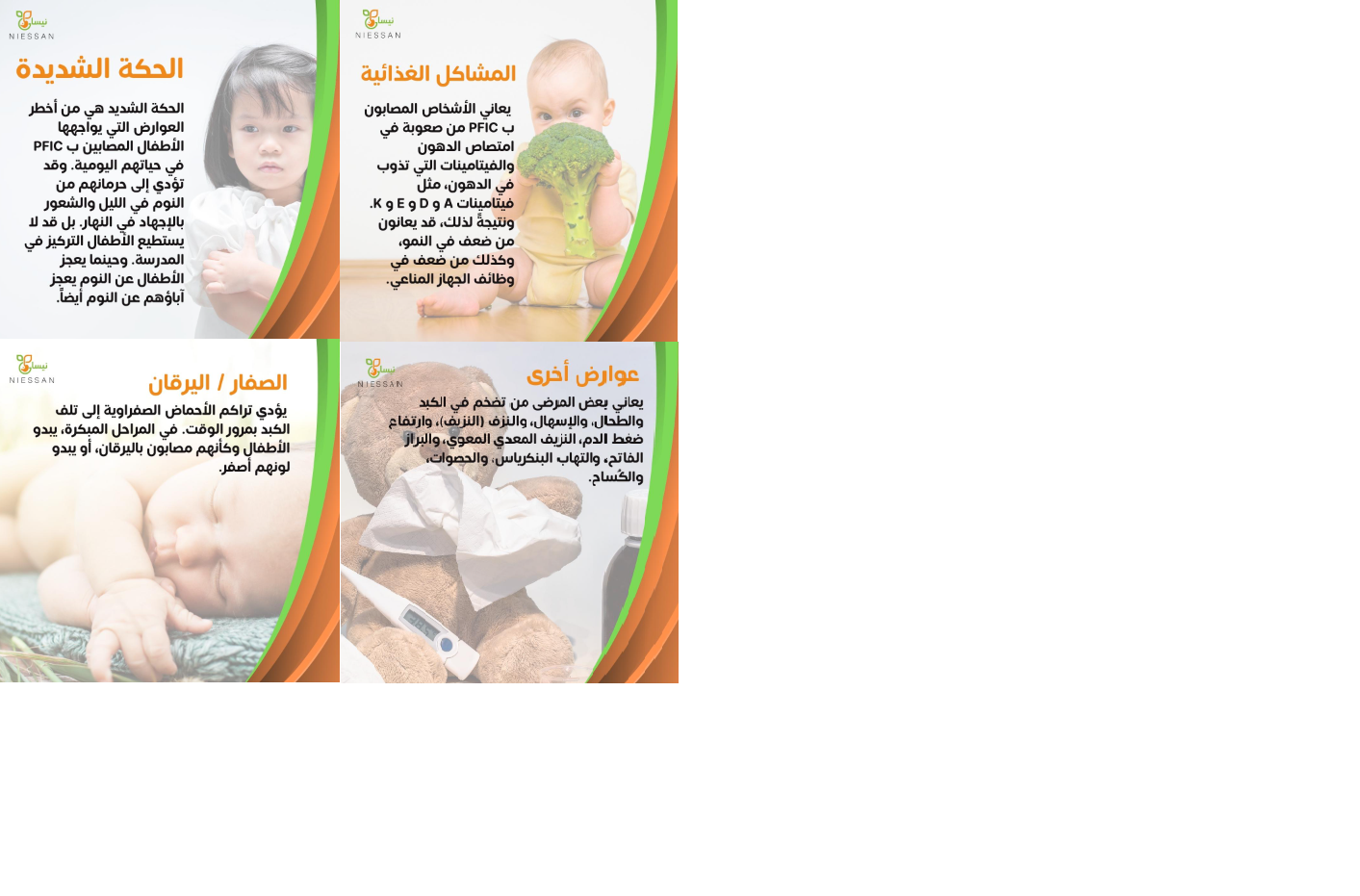 نيسان
NIESSAN

المشاكل الغذائية

يعاني الأشخاص المصابون ب PFIC من صعوبة في امتصاص الدهون والفيتامينات التي تذوب في الدهون، مثل فيتامينات A و D و E و K. ونتيجةً لذلك، قد يعانون من ضعف في النمو، وكذلك من ضعف في وظائف الجهاز المناعي.

نيسان
NIESSAN

الحكة الشديدة

الحكة الشديد هي من أخطر العوارض التي يواجهها الأطفال المصابين ب PFIC في حياتهم اليومية. وقد تؤدي إلى حرمانهم من النوم في الليل والشعور بالإجهاد في النهار. بل قد لا يستطيع الأطفال التركيز في المدرسة. وحينما يعجز الأطفال عن النوم يعجز آباؤهم عن النوم أيضاً.

نيسان
NIESSAN

عوارض أخرى

يعاني بعض المرضى من تضخم في الكبد والطحال، والإسهال، والنزف (النزيف)، وارتفاع ضغط الدم، النزيف المعدي المعوي، والبراز الفاتح، والتهاب البنكرياس، والحصوات، والكُساح.

نيسان
NIESSAN

الصفار / اليرقان

يؤدي تراكم الأحماض الصفراوية إلى تلف الكبد بمرور الوقت. في المراحل المبكرة، يبدو الأطفال وكأنهم مصابون باليرقان، أو يبدو لونهم أصفر.